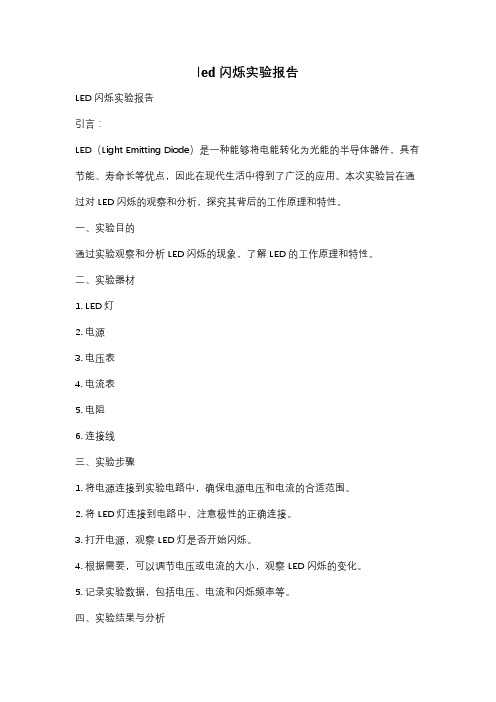 led 闪烁实验报告

LED 闪烁实验报告

引言：

LED（Light Emitting Diode）是一种能够将电能转化为光能的半导体器件，具有节能、寿命长等优点，因此在现代生活中得到了广泛的应用。本次实验旨在通过对 LED 闪烁的观察和分析，探究其背后的工作原理和特性。

一、实验目的

通过实验观察和分析 LED 闪烁的现象，了解 LED 的工作原理和特性。

二、实验器材

1. LED 灯

2. 电源

3. 电压表

4. 电流表

5. 电阻

6. 连接线

三、实验步骤

1. 将电源连接到实验电路中，确保电源电压和电流的合适范围。

2. 将 LED 灯连接到电路中，注意极性的正确连接。

3. 打开电源，观察 LED 灯是否开始闪烁。

4. 根据需要，可以调节电压或电流的大小，观察 LED 闪烁的变化。

5. 记录实验数据，包括电压、电流和闪烁频率等。

四、实验结果与分析